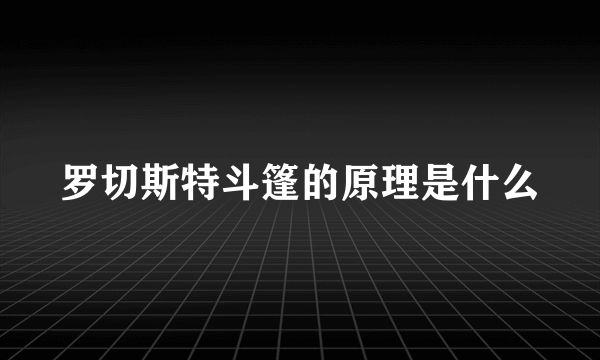 罗切斯特斗篷的原理是什么